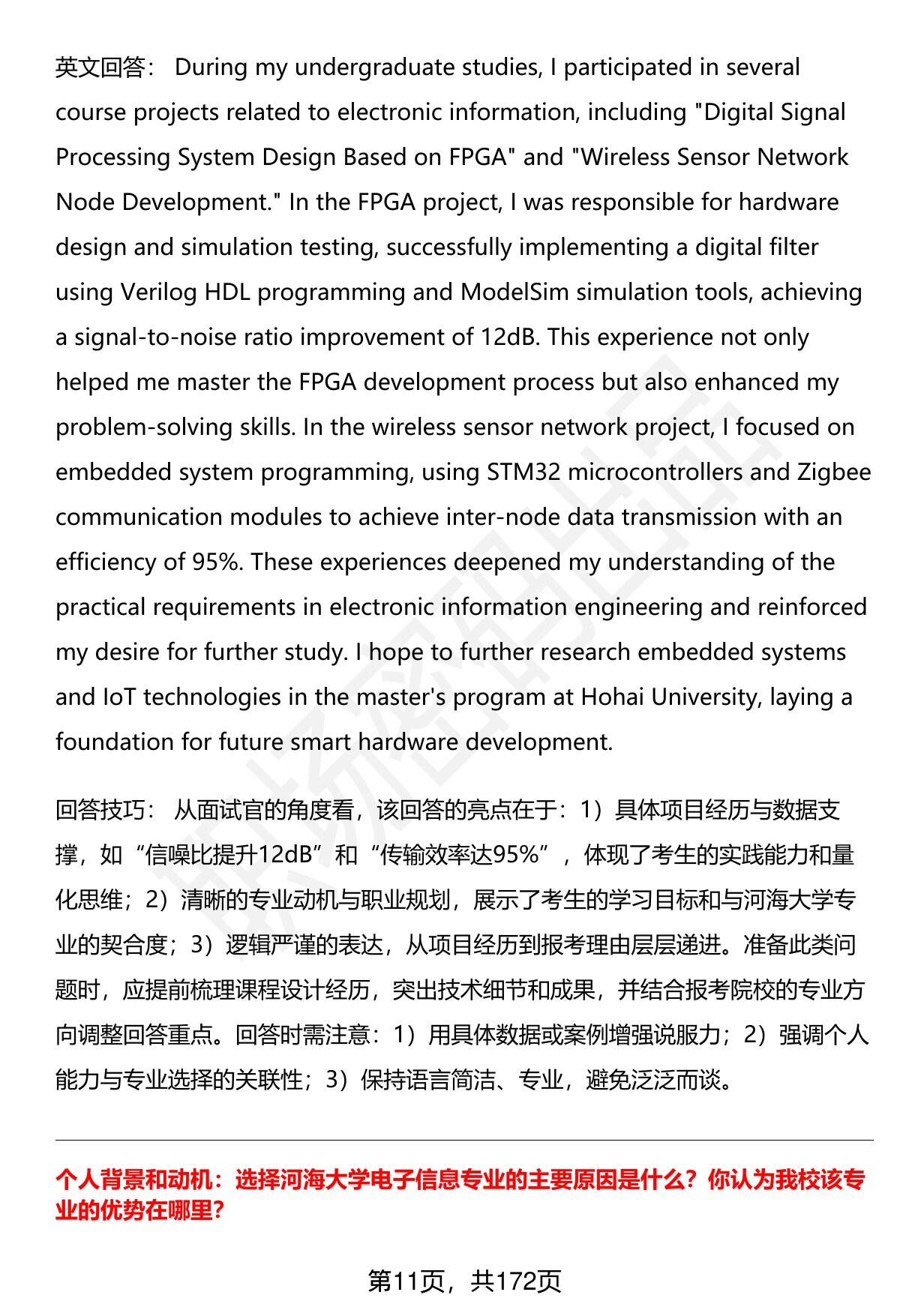 英文回答： During my undergraduate studies, I participated in several course projects related to electronic information, including "Digital Signal Processing System Design Based on FPGA" and "Wireless Sensor Network Node Development." In the FPGA project, I was responsible for hardware design and simulation testing, successfully implementing a digital filter using Verilog HDL programming and ModelSim simulation tools, achieving a signal-to-noise ratio improvement of 12dB. This experience not only helped me master the FPGA development process but also enhanced my problem-solving skills. In the wireless sensor network project, I focused on embedded system programming, using STM32 microcontrollers and Zigbee communication modules to achieve inter-node data transmission with an efficiency of 95%. These experiences deepened my understanding of the practical requirements in electronic information engineering and reinforced my desire for further study. I hope to further research embedded systems and IoT technologies in the master's program at Hohai University, laying a foundation for future smart hardware development.

回答技巧： 从面试官的角度看，该回答的亮点在于：1）具体项目经历与数据支撑，如“信噪比提升12dB”和“传输效率达95%”，体现了考生的实践能力和量化思维；2）清晰的专业动机与职业规划，展示了考生的学习目标和与河海大学专业的契合度；3）逻辑严谨的表达，从项目经历到报考理由层层递进。准备此类问题时，应提前梳理课程设计经历，突出技术细节和成果，并结合报考院校的专业方向调整回答重点。回答时需注意：1）用具体数据或案例增强说服力；2）强调个人能力与专业选择的关联性；3）保持语言简洁、专业，避免泛泛而谈。

个人背景和动机：选择河海大学电子信息专业的主要原因是什么？你认为我校该专业的优势在哪里？

第11页，共172页